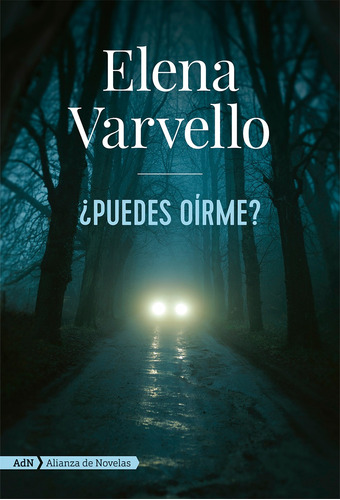 Elena Varvello

¿PUEDES OÍRME?

AdN Alianza de Novelas